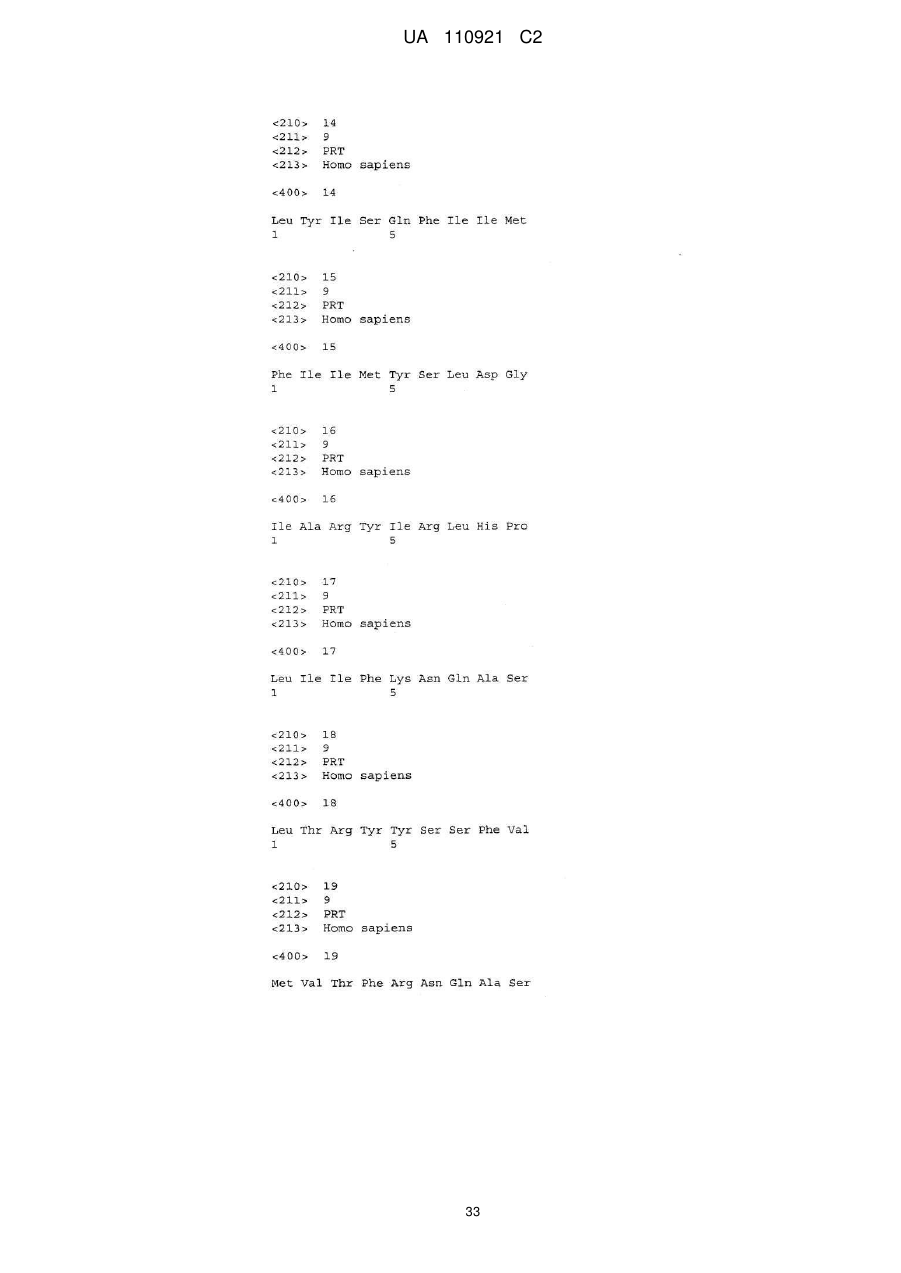 UA 110921 C2

<210> 14
<211> 9
<212> PRT
<213> Homo sapiens

<400> 14

Leu Tyr Ile Ser Gln Phe Ile Ile Met
1 5

<210> 15
<211> 9
<212> PRT
<213> Homo sapiens

<400> 15

Phe Ile Ile Met Tyr Ser Leu Asp Gly
1 5

<210> 16
<211> 9
<212> PRT
<213> Homo sapiens

<400> 16

Ile Ala Arg Tyr Ile Arg Leu His Pro
1 5

<210> 17
<211> 9
<212> PRT
<213> Homo sapiens

<400> 17

Leu Ile Ile Phe Lys Asn Gln Ala Ser
1 5

<210> 18
<211> 9
<212> PRT
<213> Homo sapiens

<400> 18

Leu Thr Arg Tyr Tyr Ser Ser Phe Val
1 5

<210> 19
<211> 9
<212> PRT
<213> Homo sapiens

<400> 19

Met Val Thr Phe Arg Asn Gln Ala Ser

33